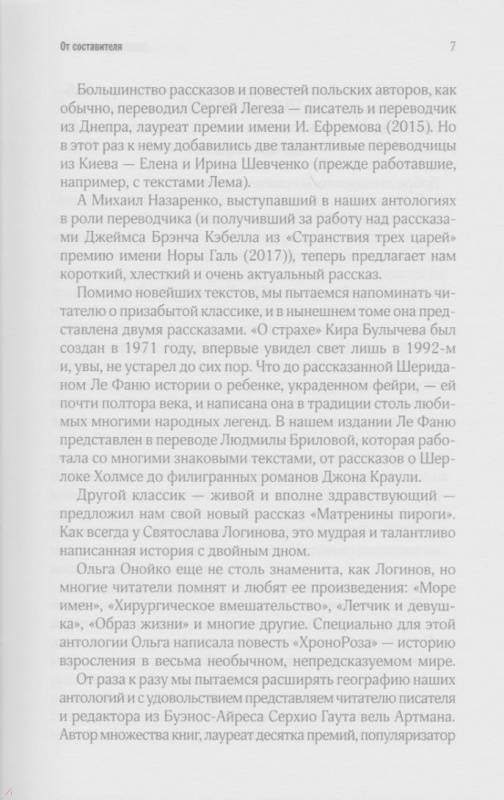 От составителя

7

Большинство рассказов и повестей польских авторов, как обычно, переводил Сергей Легеза — писатель и переводчик из Днепра, лауреат премии имени И. Ефремова (2015). Но в этот раз к нему добавились две талантливые переводчицы из Киева — Елена и Ирина Шевченко (прежде работавшие, например, с текстами Лема).

А Михаил Назаренко, выступавший в наших антологиях в роли переводчика (и получивший за работу над рассказами Джеймса Брэнча Кэбелла из «Странствия трех царей» премию имени Норы Галь (2017)), теперь предлагает нам короткий, хлесткий и очень актуальный рассказ.

Помимо новейших текстов, мы пытаемся напоминать читателю о призабытой классике, и в нынешнем томе она представлена двумя рассказами. «О страхе» Кира Булычева был создан в 1971 году, впервые увидел свет лишь в 1992-м и, увы, не устарел до сих пор. Что до рассказанной Шериданом Ле Фаню истории о ребенке, украденном фейри, — ей почти полтора века, и написана она в традиции столь любимых многими народных легенд. В нашем издании Ле Фаню представлен в переводе Людмилы Бриловой, которая работала со многими знаковыми текстами, от рассказов о Шерлоке Холмсе до филигранных романов Джона Краули.

Другой классик — живой и вполне здравствующий — предложил нам свой новый рассказ «Матренины пироги». Как всегда у Святослава Логинова, это мудрая и талантливо написанная история с двойным дном.

Ольга Онойко еще не столь знаменита, как Логинов, но многие читатели помнят и любят ее произведения: «Море имен», «Хирургическое вмешательство», «Летчик и девушка», «Образ жизни» и многие другие. Специально для этой антологии Ольга написала повесть «ХроноРоза» — историю взросления в весьма необычном, непредсказуемом мире.

От раза к разу мы пытаемся расширять географию наших антологий и с удовольствием представляем читателю писателя и редактора из Буэнос-Айреса Серхио Гаута вель Артмана. Автор множества книг, лауреат десятка премий, популяризатор